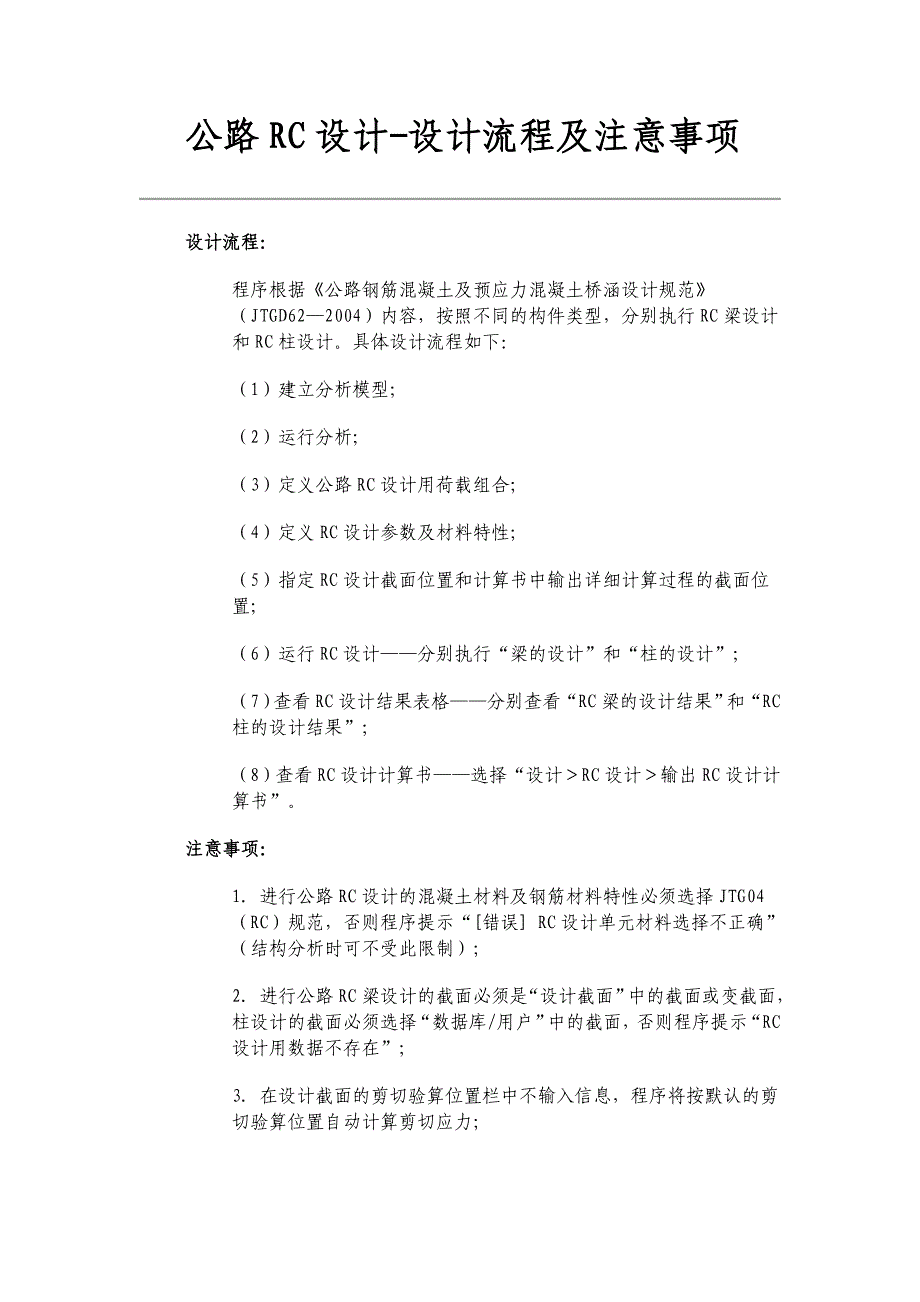 公路RC设计-设计流程及注意事项

设计流程:

程序根据《公路钢筋混凝土及预应力混凝土桥涵设计规范》（JTGD62—2004）内容，按照不同的构件类型，分别执行RC梁设计和RC柱设计。具体设计流程如下:

（1）建立分析模型;

（2）运行分析;

（3）定义公路RC设计用荷载组合;

（4）定义RC设计参数及材料特性;

（5）指定RC设计截面位置和计算书中输出详细计算过程的截面位置;

（6）运行RC设计——分别执行“梁的设计”和“柱的设计”；

（7）查看RC设计结果表格——分别查看“RC梁的设计结果”和“RC柱的设计结果”；

（8）查看RC设计计算书——选择“设计＞RC设计＞输出RC设计计算书”。

注意事项:

1. 进行公路RC设计的混凝土材料及钢筋材料特性必须选择JTG04（RC）规范，否则程序提示“[错误] RC设计单元材料选择不正确”（结构分析时可不受此限制）；

2. 进行公路RC梁设计的截面必须是“设计截面”中的截面或变截面，柱设计的截面必须选择“数据库/用户”中的截面，否则程序提示“RC设计用数据不存在”；

3. 在设计截面的剪切验算位置栏中不输入信息，程序将按默认的剪切验算位置自动计算剪切应力;